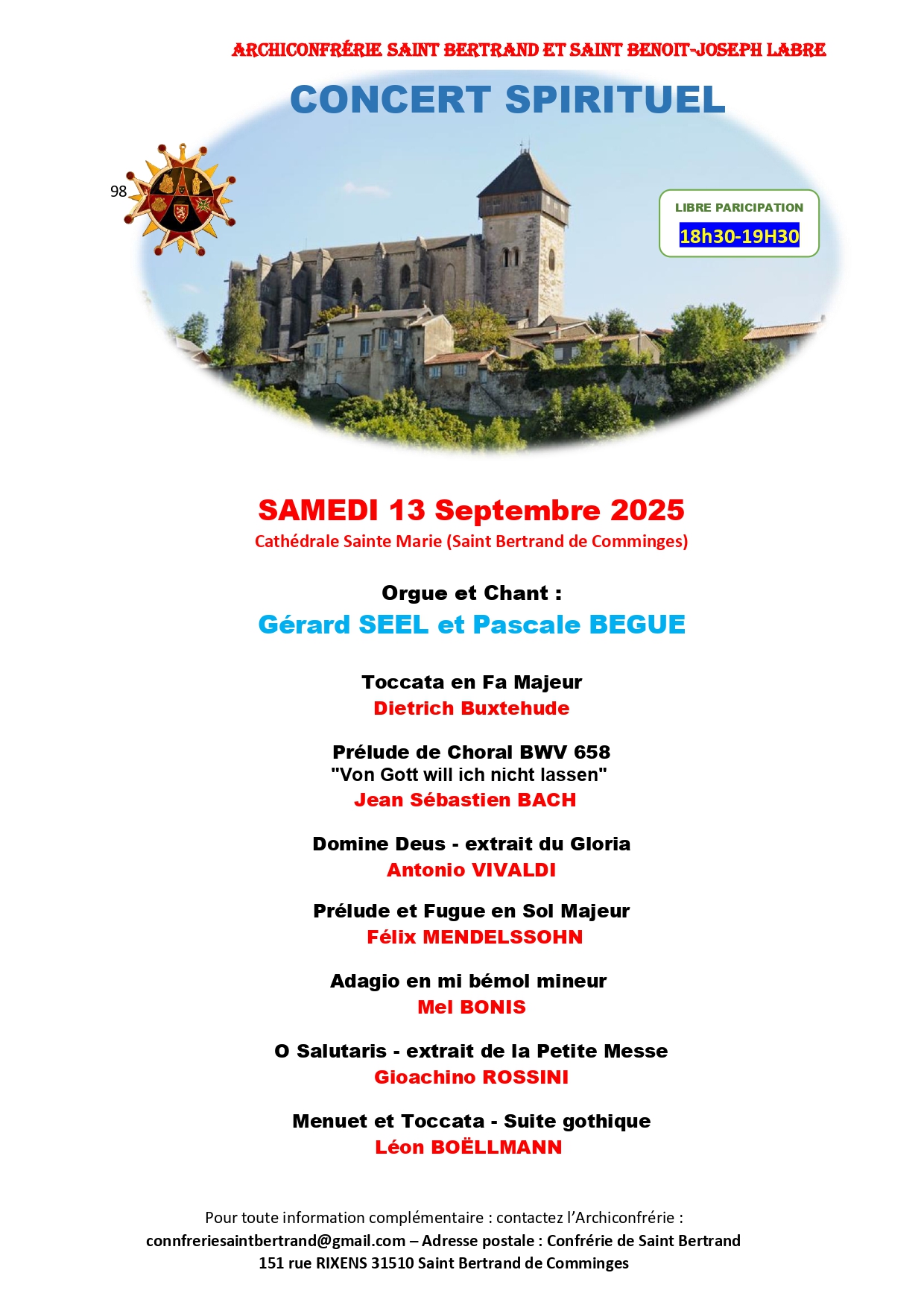 ARCHICONFRÉRIE SAINT BERTRAND ET SAINT BENOIT-JOSEPH LABRE

CONCERT SPIRITUEL

98

LIBRE PARICIPATION
18h30-19H30

SAMEDI 13 Septembre 2025
Cathédrale Sainte Marie (Saint Bertrand de Comminges)

Orgue et Chant :
Gérard SEEL et Pascale BEGUE

Toccata en Fa Majeur
Dietrich Buxtehude

Prélude de Choral BWV 658
"Von Gott will ich nicht lassen"
Jean Sébastien BACH

Domine Deus - extrait du Gloria
Antonio VIVALDI

Prélude et Fugue en Sol Majeur
Félix MENDELSSOHN

Adagio en mi bémol mineur
Mel BONIS

O Salutaris - extrait de la Petite Messe
Gioachino ROSSINI

Menuet et Toccata - Suite gothique
Léon BOËLLMANN

Pour toute information complémentaire : contactez l'Archiconfrérie :
connfreriesaintbertrand@gmail.com – Adresse postale : Confrérie de Saint Bertrand
151 rue RIXENS 31510 Saint Bertrand de Comminges